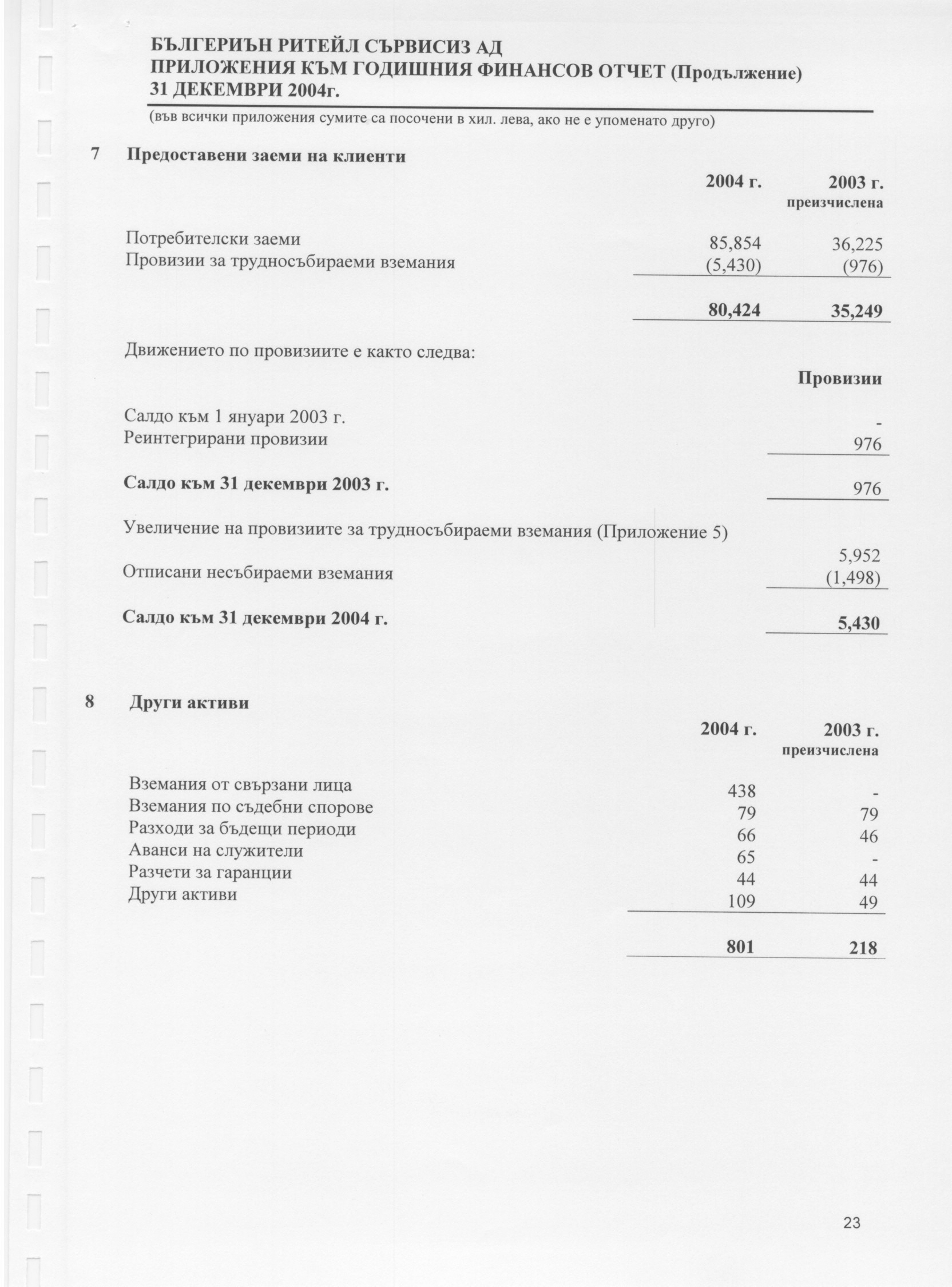 БЪЛГЕРИЪН РИТЕЙЛ СЪРВИСИЗ АД
ПРИЛОЖЕНИЯ КЪМ ГОДИШНИЯ ФИНАНСОВ ОТЧЕТ (Продължение)
31 ДЕКЕМВРИ 2004г.

(във всички приложения сумите са посочени в хил. лева, ако не е упоменато друго)

7 Предоставени заеми на клиенти

| | 2004 г. | 2003 г. преизчислена |
|---|---|---|
| Потребителски заеми | 85,854 | 36,225 |
| Провизии за трудносъбираеми вземания | (5,430) | (976) |
| | 80,424 | 35,249 |

Движението по провизиите е както следва:

| | Провизии |
|---|---|
| Салдо към 1 януари 2003 г. | - |
| Реинтегрирани провизии | 976 |
| Салдо към 31 декември 2003 г. | 976 |
| Увеличение на провизиите за трудносъбираеми вземания (Приложение 5) | 5,952 |
| Отписани несъбираеми вземания | (1,498) |
| Салдо към 31 декември 2004 г. | 5,430 |

8 Други активи

| | 2004 г. | 2003 г. преизчислена |
|---|---|---|
| Вземания от свързани лица | 438 | - |
| Вземания по съдебни спорове | 79 | 79 |
| Разходи за бъдещи периоди | 66 | 46 |
| Аванси на служители | 65 | - |
| Разчети за гаранции | 44 | 44 |
| Други активи | 109 | 49 |
| | 801 | 218 |

23